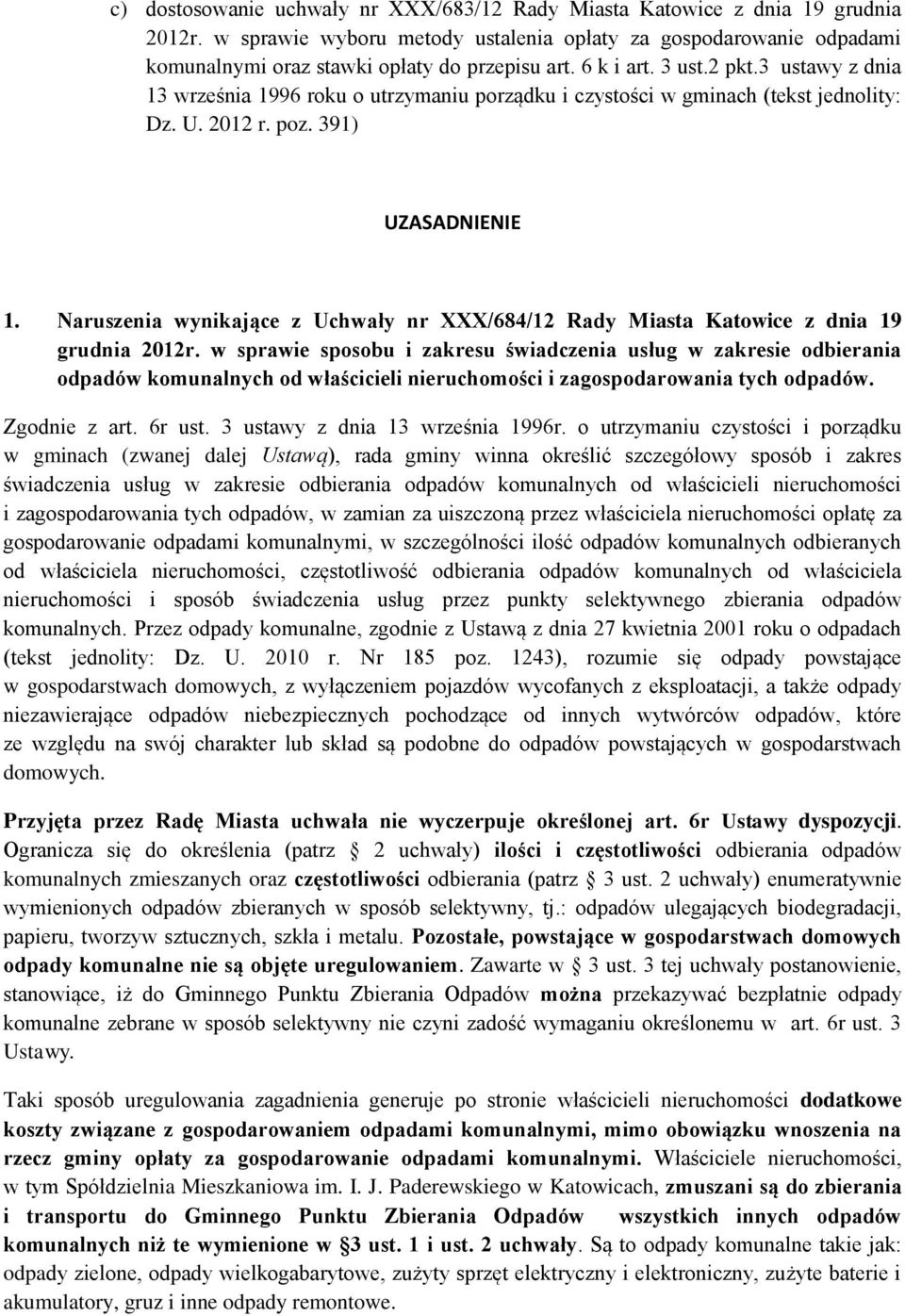 c) dostosowanie uchwały nr XXX/683/12 Rady Miasta Katowice z dnia 19 grudnia 2012r. w sprawie wyboru metody ustalenia opłaty za gospodarowanie odpadami komunalnymi oraz stawki opłaty do przepisu art. 6 k i art. 3 ust.2 pkt.3 ustawy z dnia 13 września 1996 roku o utrzymaniu porządku i czystości w gminach (tekst jednolity: Dz. U. 2012 r. poz. 391)

UZASADNIENIE

1. Naruszenia wynikające z Uchwały nr XXX/684/12 Rady Miasta Katowice z dnia 19 grudnia 2012r. w sprawie sposobu i zakresu świadczenia usług w zakresie odbierania odpadów komunalnych od właścicieli nieruchomości i zagospodarowania tych odpadów.

Zgodnie z art. 6r ust. 3 ustawy z dnia 13 września 1996r. o utrzymaniu czystości i porządku w gminach (zwanej dalej Ustawą), rada gminy winna określić szczegółowy sposób i zakres świadczenia usług w zakresie odbierania odpadów komunalnych od właścicieli nieruchomości i zagospodarowania tych odpadów, w zamian za uiszczoną przez właściciela nieruchomości opłatę za gospodarowanie odpadami komunalnymi, w szczególności ilość odpadów komunalnych odbieranych od właściciela nieruchomości, częstotliwość odbierania odpadów komunalnych od właściciela nieruchomości i sposób świadczenia usług przez punkty selektywnego zbierania odpadów komunalnych. Przez odpady komunalne, zgodnie z Ustawą z dnia 27 kwietnia 2001 roku o odpadach (tekst jednolity: Dz. U. 2010 r. Nr 185 poz. 1243), rozumie się odpady powstające w gospodarstwach domowych, z wyłączeniem pojazdów wycofanych z eksploatacji, a także odpady niezawierające odpadów niebezpiecznych pochodzące od innych wytwórców odpadów, które ze względu na swój charakter lub skład są podobne do odpadów powstających w gospodarstwach domowych.

Przyjęta przez Radę Miasta uchwała nie wyczerpuje określonej art. 6r Ustawy dyspozycji. Ogranicza się do określenia (patrz § 2 uchwały) ilości i częstotliwości odbierania odpadów komunalnych zmieszanych oraz częstotliwości odbierania (patrz § 3 ust. 2 uchwały) enumeratywnie wymienionych odpadów zbieranych w sposób selektywny, tj.: odpadów ulegających biodegradacji, papieru, tworzyw sztucznych, szkła i metalu. Pozostałe, powstające w gospodarstwach domowych odpady komunalne nie są objęte uregulowaniem. Zawarte w § 3 ust. 3 tej uchwały postanowienie, stanowiące, iż do Gminnego Punktu Zbierania Odpadów można przekazywać bezpłatnie odpady komunalne zebrane w sposób selektywny nie czyni zadość wymaganiu określonemu w art. 6r ust. 3 Ustawy.

Taki sposób uregulowania zagadnienia generuje po stronie właścicieli nieruchomości dodatkowe koszty związane z gospodarowaniem odpadami komunalnymi, mimo obowiązku wnoszenia na rzecz gminy opłaty za gospodarowanie odpadami komunalnymi. Właściciele nieruchomości, w tym Spółdzielnia Mieszkaniowa im. I. J. Paderewskiego w Katowicach, zmuszani są do zbierania i transportu do Gminnego Punktu Zbierania Odpadów wszystkich innych odpadów komunalnych niż te wymienione w §3 ust. 1 i ust. 2 uchwały. Są to odpady komunalne takie jak: odpady zielone, odpady wielkogabarytowe, zużyty sprzęt elektryczny i elektroniczny, zużyte baterie i akumulatory, gruz i inne odpady remontowe.